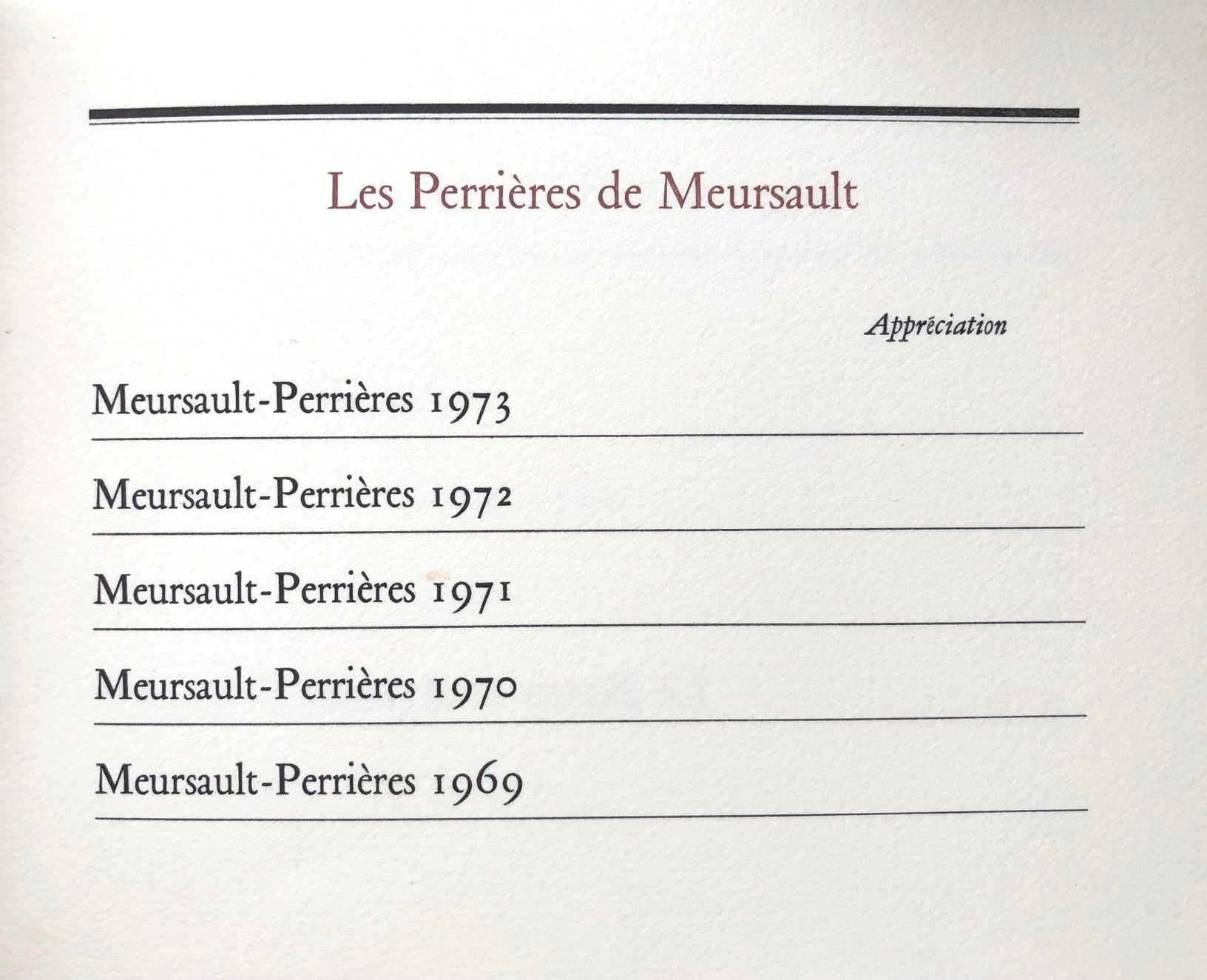 Les Perrières de Meursault

Appréciation

Meursault-Perrières 1973

Meursault-Perrières 1972

Meursault-Perrières 1971

Meursault-Perrières 1970

Meursault-Perrières 1969